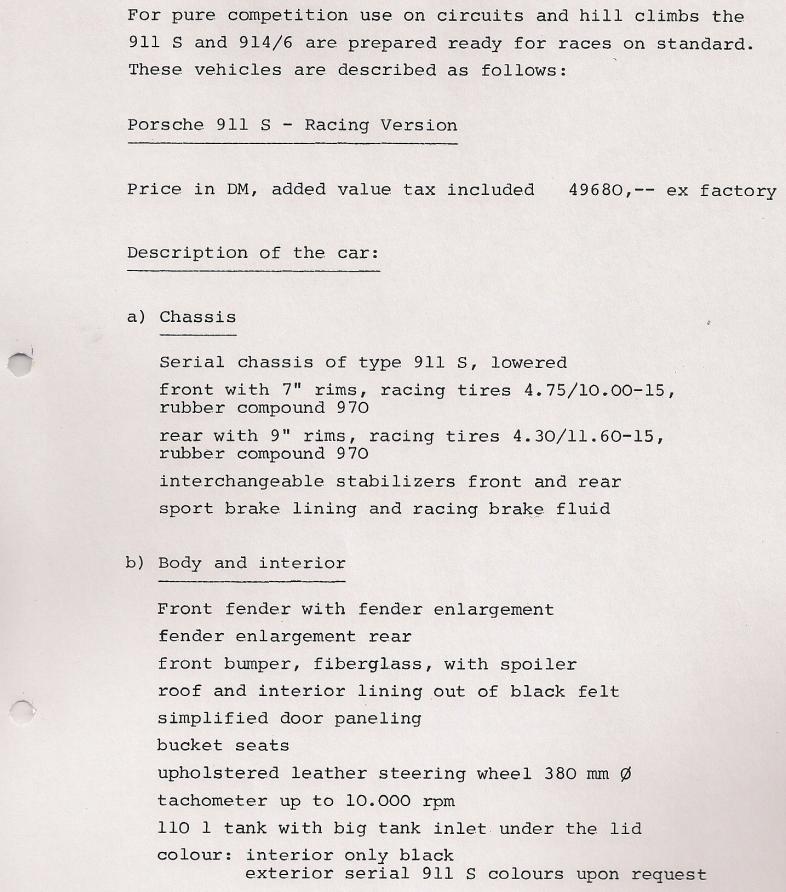 For pure competition use on circuits and hill climbs the 911 S and 914/6 are prepared ready for races on standard. These vehicles are described as follows:

Porsche 911 S - Racing Version

Price in DM, added value tax included   49680,-- ex factory

Description of the car:

a) Chassis

Serial chassis of type 911 S, lowered
front with 7" rims, racing tires 4.75/10.00-15, rubber compound 970
rear with 9" rims, racing tires 4.30/11.60-15, rubber compound 970
interchangeable stabilizers front and rear
sport brake lining and racing brake fluid

b) Body and interior

Front fender with fender enlargement
fender enlargement rear
front bumper, fiberglass, with spoiler
roof and interior lining out of black felt
simplified door paneling
bucket seats
upholstered leather steering wheel 380 mm Ø
tachometer up to 10.000 rpm
110 l tank with big tank inlet under the lid
colour: interior only black
exterior serial 911 S colours upon request